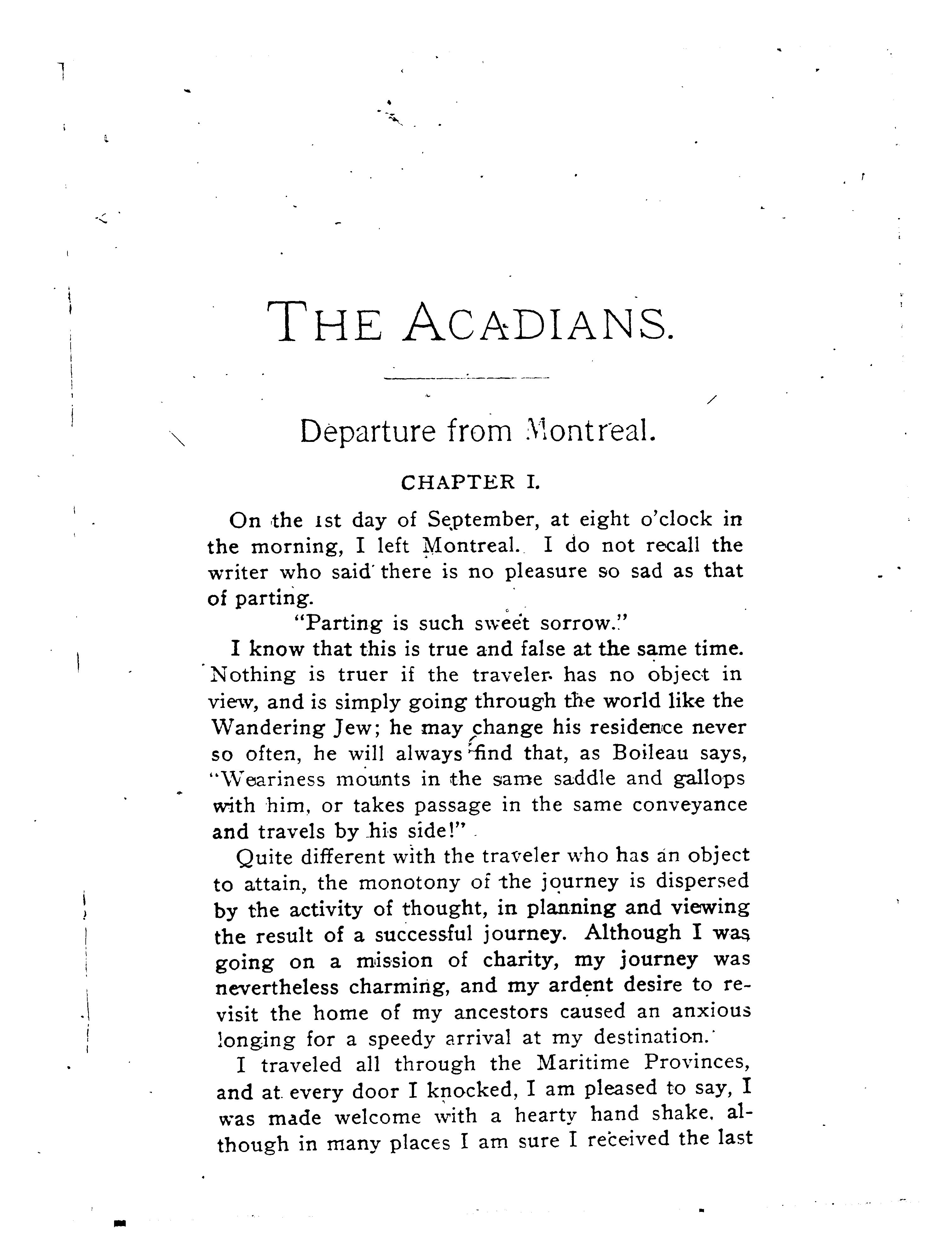 THE ACADIANS.

Departure from Montreal.

CHAPTER I.

On the 1st day of September, at eight o'clock in the morning, I left Montreal. I do not recall the writer who said there is no pleasure so sad as that of parting.

"Parting is such sweet sorrow."

I know that this is true and false at the same time. Nothing is truer if the traveler has no object in view, and is simply going through the world like the Wandering Jew; he may change his residence never so often, he will always find that, as Boileau says, "Weariness mounts in the same saddle and gallops with him, or takes passage in the same conveyance and travels by his side!"

Quite different with the traveler who has an object to attain, the monotony of the journey is dispersed by the activity of thought, in planning and viewing the result of a successful journey. Although I was going on a mission of charity, my journey was nevertheless charming, and my ardent desire to revisit the home of my ancestors caused an anxious longing for a speedy arrival at my destination.

I traveled all through the Maritime Provinces, and at every door I knocked, I am pleased to say, I was made welcome with a hearty hand shake, although in many places I am sure I received the last